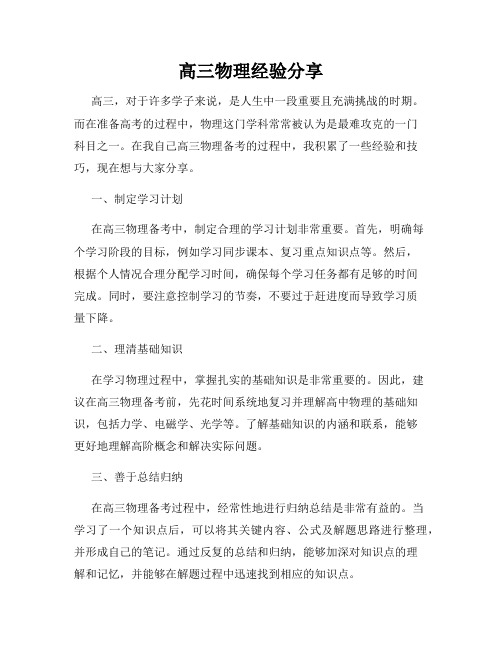 高三物理经验分享

高三，对于许多学子来说，是人生中一段重要且充满挑战的时期。而在准备高考的过程中，物理这门学科常常被认为是最难攻克的一门科目之一。在我自己高三物理备考的过程中，我积累了一些经验和技巧，现在想与大家分享。

一、制定学习计划

在高三物理备考中，制定合理的学习计划非常重要。首先，明确每个学习阶段的目标，例如学习同步课本、复习重点知识点等。然后，根据个人情况合理分配学习时间，确保每个学习任务都有足够的时间完成。同时，要注意控制学习的节奏，不要过于赶进度而导致学习质量下降。

二、理清基础知识

在学习物理过程中，掌握扎实的基础知识是非常重要的。因此，建议在高三物理备考前，先花时间系统地复习并理解高中物理的基础知识，包括力学、电磁学、光学等。了解基础知识的内涵和联系，能够更好地理解高阶概念和解决实际问题。

三、善于总结归纳

在高三物理备考过程中，经常性地进行归纳总结是非常有益的。当学习了一个知识点后，可以将其关键内容、公式及解题思路进行整理，并形成自己的笔记。通过反复的总结和归纳，能够加深对知识点的理解和记忆，并能够在解题过程中迅速找到相应的知识点。